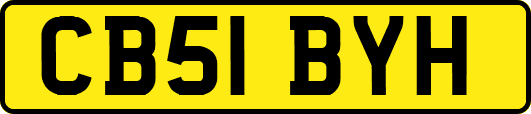 CB51 BYH